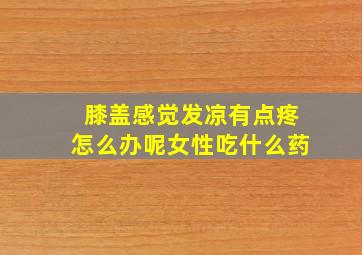 膝盖感觉发凉有点疼
怎么办呢女性吃什么药